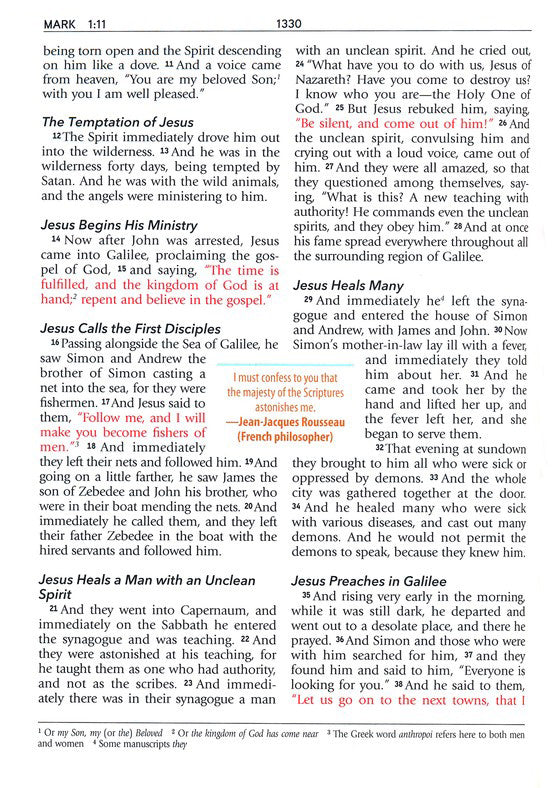 MARK 1:11 1330

being torn open and the Spirit descending on him like a dove. $^{11}$ And a voice came from heaven, "You are my beloved Son;$^{1}$ with you I am well pleased."

The Temptation of Jesus

$^{12}$ The Spirit immediately drove him out into the wilderness. $^{13}$ And he was in the wilderness forty days, being tempted by Satan. And he was with the wild animals, and the angels were ministering to him.

Jesus Begins His Ministry

$^{14}$ Now after John was arrested, Jesus came into Galilee, proclaiming the gospel of God, $^{15}$ and saying, "The time is fulfilled, and the kingdom of God is at hand;$^{2}$ repent and believe in the gospel."

Jesus Calls the First Disciples

$^{16}$ Passing alongside the Sea of Galilee, he saw Simon and Andrew the brother of Simon casting a net into the sea, for they were fishermen. $^{17}$ And Jesus said to them, "Follow me, and I will make you become fishers of men."$^{3}$ $^{18}$ And immediately they left their nets and followed him. $^{19}$ And going on a little farther, he saw James the son of Zebedee and John his brother, who were in their boat mending the nets. $^{20}$ And immediately he called them, and they left their father Zebedee in the boat with the hired servants and followed him.

Jesus Heals a Man with an Unclean Spirit

$^{21}$ And they went into Capernaum, and immediately on the Sabbath he entered the synagogue and was teaching. $^{22}$ And they were astonished at his teaching, for he taught them as one who had authority, and not as the scribes. $^{23}$ And immediately there was in their synagogue a man with an unclean spirit. And he cried out, $^{24}$ "What have you to do with us, Jesus of Nazareth? Have you come to destroy us? I know who you are—the Holy One of God." $^{25}$ But Jesus rebuked him, saying, "Be silent, and come out of him!" $^{26}$ And the unclean spirit, convulsing him and crying out with a loud voice, came out of him. $^{27}$ And they were all amazed, so that they questioned among themselves, saying, "What is this? A new teaching with authority! He commands even the unclean spirits, and they obey him." $^{28}$ And at once his fame spread everywhere throughout all the surrounding region of Galilee.

Jesus Heals Many

$^{29}$ And immediately he$^{4}$ left the synagogue and entered the house of Simon and Andrew, with James and John. $^{30}$ Now Simon's mother-in-law lay ill with a fever, and immediately they told him about her. $^{31}$ And he came and took her by the hand and lifted her up, and the fever left her, and she began to serve them.

$^{32}$ That evening at sundown they brought to him all who were sick or oppressed by demons. $^{33}$ And the whole city was gathered together at the door. $^{34}$ And he healed many who were sick with various diseases, and cast out many demons. And he would not permit the demons to speak, because they knew him.

Jesus Preaches in Galilee

$^{35}$ And rising very early in the morning, while it was still dark, he departed and went out to a desolate place, and there he prayed. $^{36}$ And Simon and those who were with him searched for him, $^{37}$ and they found him and said to him, "Everyone is looking for you." $^{38}$ And he said to them, "Let us go on to the next towns, that I

I must confess to you that the majesty of the Scriptures astonishes me.
—Jean-Jacques Rousseau (French philosopher)

$^{1}$ Or my Son, my (or the) Beloved $^{2}$ Or the kingdom of God has come near $^{3}$ The Greek word anthropoi refers here to both men and women $^{4}$ Some manuscripts they